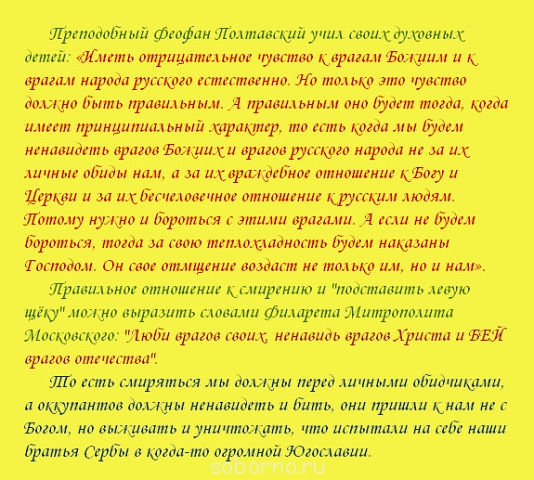 Преподобный Феофан Полтавский учил своих духовных детей: «Иметь отрицательное чувство к врагам Божиим и к врагам народа русского естественно. Но только это чувство должно быть правильным. А правильным оно будет тогда, когда имеет принципиальный характер, то есть когда мы будем ненавидеть врагов Божиих и врагов русского народа не за их личные обиды нам, а за их враждебное отношение к Богу и Церкви и за их бесчеловечное отношение к русским людям. Потому нужно и бороться с этими врагами. А если не будем бороться, тогда за свою теплохладность будем наказаны Господом. Он свое отмщение воздаст не только им, но и нам».

Правильное отношение к смирению и "подставить левую щёку" можно выразить словами Филарета Митрополита Московского: "Люби врагов своих, ненавидь врагов Христа и БЕЙ врагов отечества".

То есть смиряться мы должны перед личными обидчиками, а оккупантов должны ненавидеть и бить, они пришли к нам не с Богом, но выживать и уничтожать, что испытали на себе наши братья Сербы в когда-то огромной Югославии.

soborno.ru